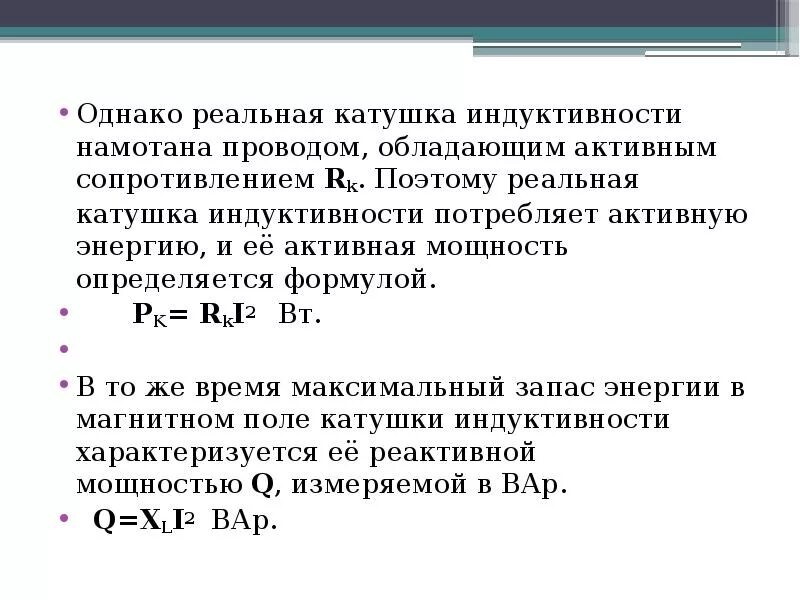 • Однако реальная катушка индуктивности намотана проводом, обладающим активным сопротивлением $R_к$. Поэтому реальная катушка индуктивности потребляет активную энергию, и её активная мощность определяется формулой.

• $P_К= R_кI^2$ Вт.

•

• В то же время максимальный запас энергии в магнитном поле катушки индуктивности характеризуется её реактивной мощностью $Q$, измеряемой в ВАр.

• $Q=X_LI^2$ ВАр.